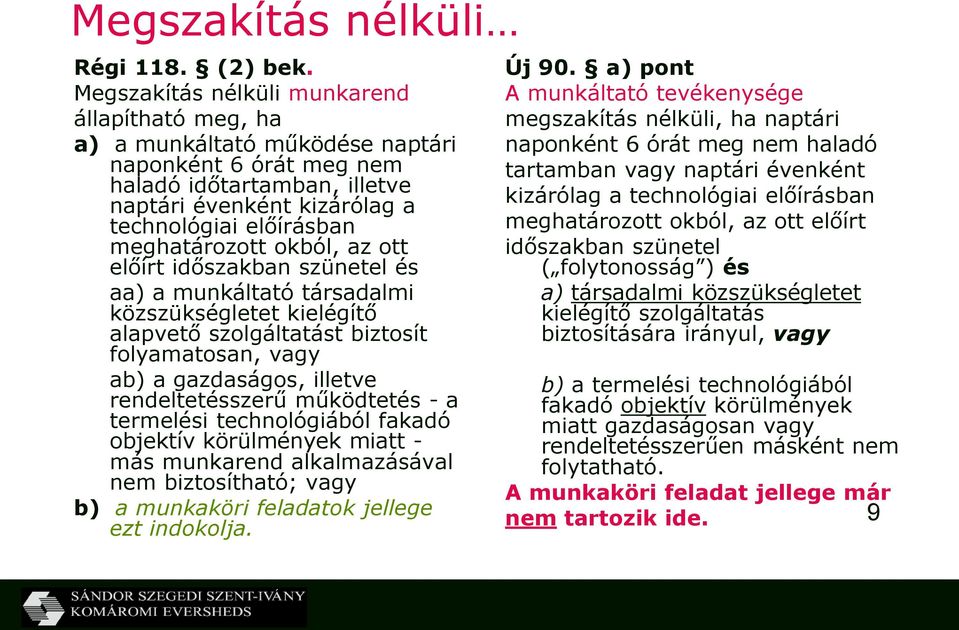 Megszakítás nélküli…

Régi 118. § (2) bek.
Megszakítás nélküli munkarend állapítható meg, ha
a) a munkáltató működése naptári naponként 6 órát meg nem haladó időtartamban, illetve naptári évenként kizárólag a technológiai előírásban meghatározott okból, az ott előírt időszakban szünetel és
aa) a munkáltató társadalmi közszükségletet kielégítő alapvető szolgáltatást biztosít folyamatosan, vagy
ab) a gazdaságos, illetve rendeltetésszerű működtetés - a termelési technológiából fakadó objektív körülmények miatt - más munkarend alkalmazásával nem biztosítható; vagy
b) a munkaköri feladatok jellege ezt indokolja.

Új 90. § a) pont
A munkáltató tevékenysége megszakítás nélküli, ha naptári naponként 6 órát meg nem haladó tartamban vagy naptári évenként kizárólag a technológiai előírásban meghatározott okból, az ott előírt időszakban szünetel
(„folytonosság”) és
a) társadalmi közszükségletet kielégítő szolgáltatás biztosítására irányul, vagy
b) a termelési technológiából fakadó objektív körülmények miatt gazdaságosan vagy rendeltetésszerűen másként nem folytatható.
A munkaköri feladat jellege már nem tartozik ide.

9

SÁNDOR SZEGEDI SZENT-IVÁNY KOMÁROMI EVERSHEDS